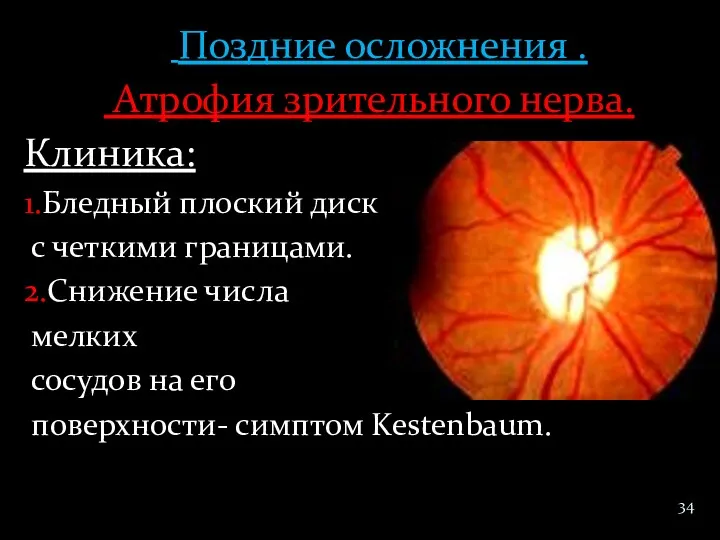 Поздние осложнения .

Атрофия зрительного нерва.

Клиника:

1. Бледный плоский диск с четкими границами.

2. Снижение числа мелких сосудов на его поверхности- симптом Kestenbaum.

34